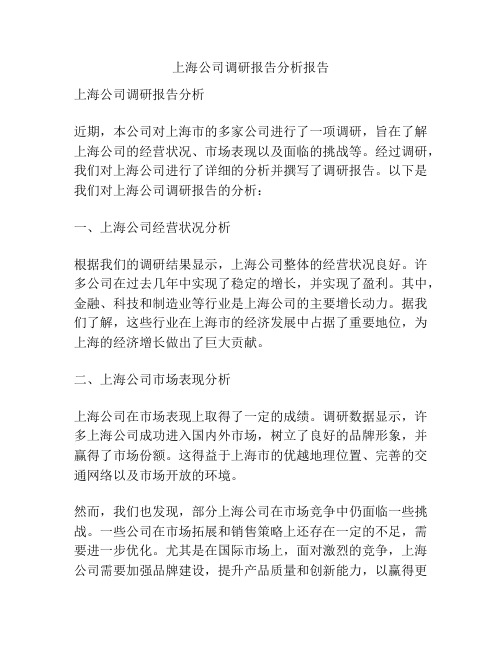 上海公司调研报告分析报告

上海公司调研报告分析

近期，本公司对上海市的多家公司进行了一项调研，旨在了解上海公司的经营状况、市场表现以及面临的挑战等。经过调研，我们对上海公司进行了详细的分析并撰写了调研报告。以下是我们对上海公司调研报告的分析：

一、上海公司经营状况分析

根据我们的调研结果显示，上海公司整体的经营状况良好。许多公司在过去几年中实现了稳定的增长，并实现了盈利。其中，金融、科技和制造业等行业是上海公司的主要增长动力。据我们了解，这些行业在上海市的经济发展中占据了重要地位，为上海的经济增长做出了巨大贡献。

二、上海公司市场表现分析

上海公司在市场表现上取得了一定的成绩。调研数据显示，许多上海公司成功进入国内外市场，树立了良好的品牌形象，并赢得了市场份额。这得益于上海市的优越地理位置、完善的交通网络以及市场开放的环境。

然而，我们也发现，部分上海公司在市场竞争中仍面临一些挑战。一些公司在市场拓展和销售策略上还存在一定的不足，需要进一步优化。尤其是在国际市场上，面对激烈的竞争，上海公司需要加强品牌建设，提升产品质量和创新能力，以赢得更